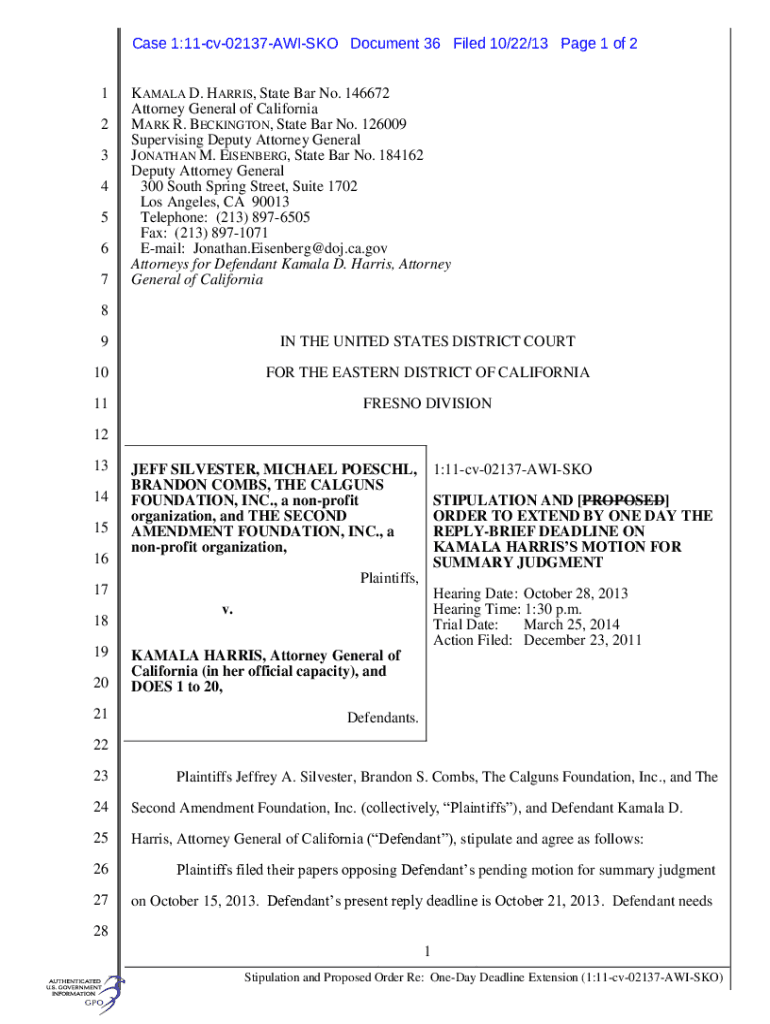 Case 1:11-cv-02137-AWI-SKO Document 36 Filed 10/22/13 Page 1 of 2

1
2
3
4
5
6
7
8
9
10
11
12
13
14
15
16
17
18
19
20
21
22
23
24
25
26
27
28

KAMALA D. HARRIS, State Bar No. 146672
Attorney General of California
MARK R. BECKINGTON, State Bar No. 126009
Supervising Deputy Attorney General
JONATHAN M. EISENBERG, State Bar No. 184162
Deputy Attorney General
300 South Spring Street, Suite 1702
Los Angeles, CA 90013
Telephone: (213) 897-6505
Fax: (213) 897-1071
E-mail: Jonathan.Eisenberg@doj.ca.gov
Attorneys for Defendant Kamala D. Harris, Attorney General of California

IN THE UNITED STATES DISTRICT COURT

FOR THE EASTERN DISTRICT OF CALIFORNIA

FRESNO DIVISION

JEFF SILVESTER, MICHAEL POESCHL, BRANDON COMBS, THE CALGUNS FOUNDATION, INC., a non-profit organization, and THE SECOND AMENDMENT FOUNDATION, INC., a non-profit organization,

Plaintiffs,

v.

KAMALA HARRIS, Attorney General of California (in her official capacity), and DOES 1 to 20,

Defendants.

1:11-cv-02137-AWI-SKO

STIPULATION AND [PROPOSED] ORDER TO EXTEND BY ONE DAY THE REPLY-BRIEF DEADLINE ON KAMALA HARRIS'S MOTION FOR SUMMARY JUDGMENT

Hearing Date: October 28, 2013
Hearing Time: 1:30 p.m.
Trial Date: March 25, 2014
Action Filed: December 23, 2011

Plaintiffs Jeffrey A. Silvester, Brandon S. Combs, The Calguns Foundation, Inc., and The Second Amendment Foundation, Inc. (collectively, "Plaintiffs"), and Defendant Kamala D. Harris, Attorney General of California ("Defendant"), stipulate and agree as follows:

Plaintiffs filed their papers opposing Defendant's pending motion for summary judgment on October 15, 2013. Defendant's present reply deadline is October 21, 2013. Defendant needs

1

Stipulation and Proposed Order Re: One-Day Deadline Extension (1:11-cv-02137-AWI-SKO)

AUTHENTICATED U.S. GOVERNMENT INFORMATION GPO